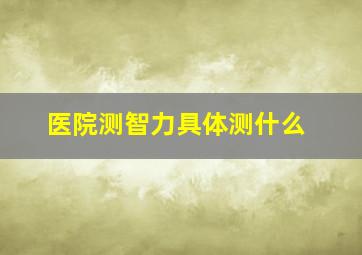 医院测智力具体测什么